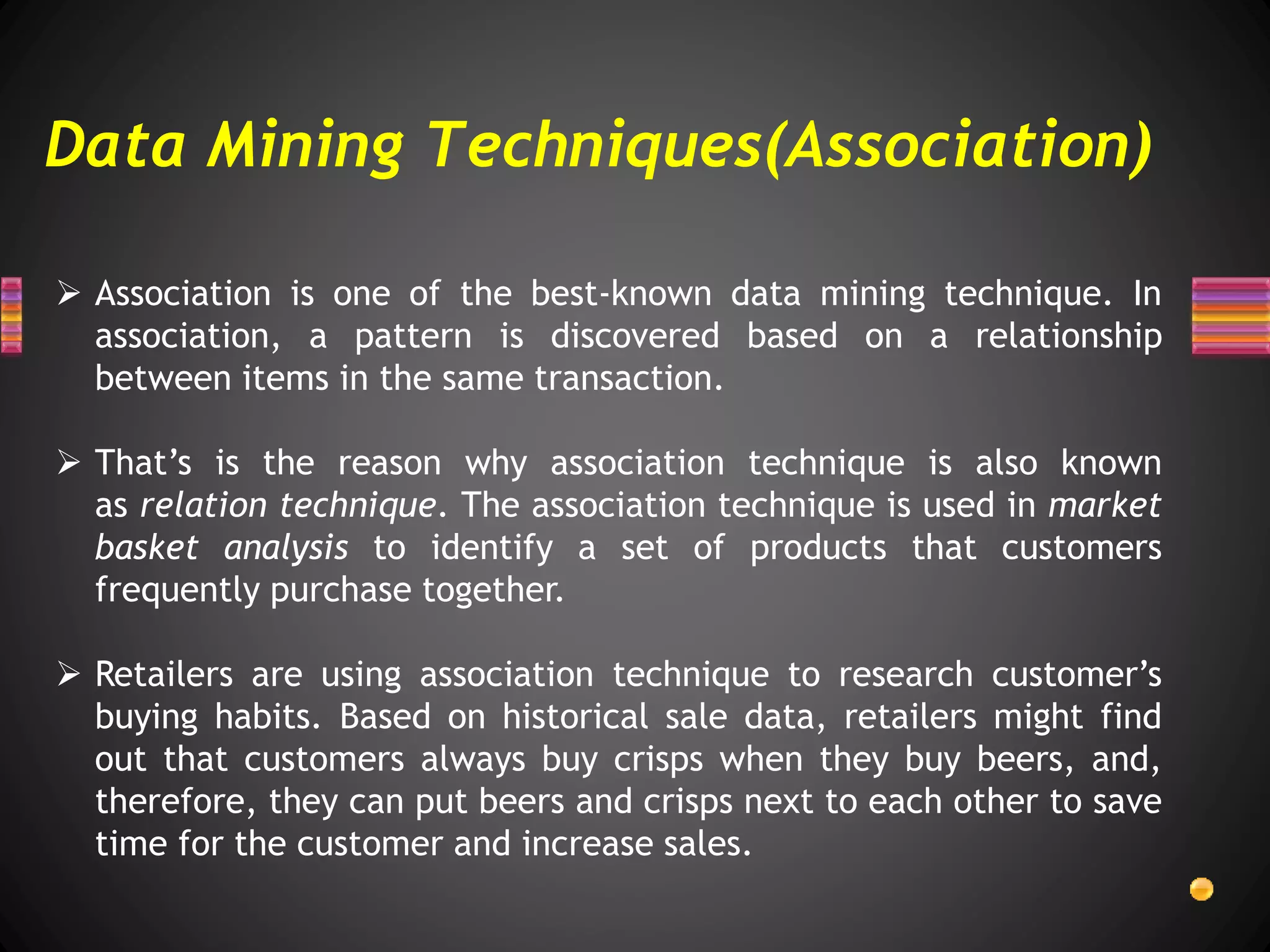 Data Mining Techniques(Association)

➢ Association is one of the best-known data mining technique. In association, a pattern is discovered based on a relationship between items in the same transaction.

➢ That's is the reason why association technique is also known as relation technique. The association technique is used in market basket analysis to identify a set of products that customers frequently purchase together.

➢ Retailers are using association technique to research customer's buying habits. Based on historical sale data, retailers might find out that customers always buy crisps when they buy beers, and, therefore, they can put beers and crisps next to each other to save time for the customer and increase sales.